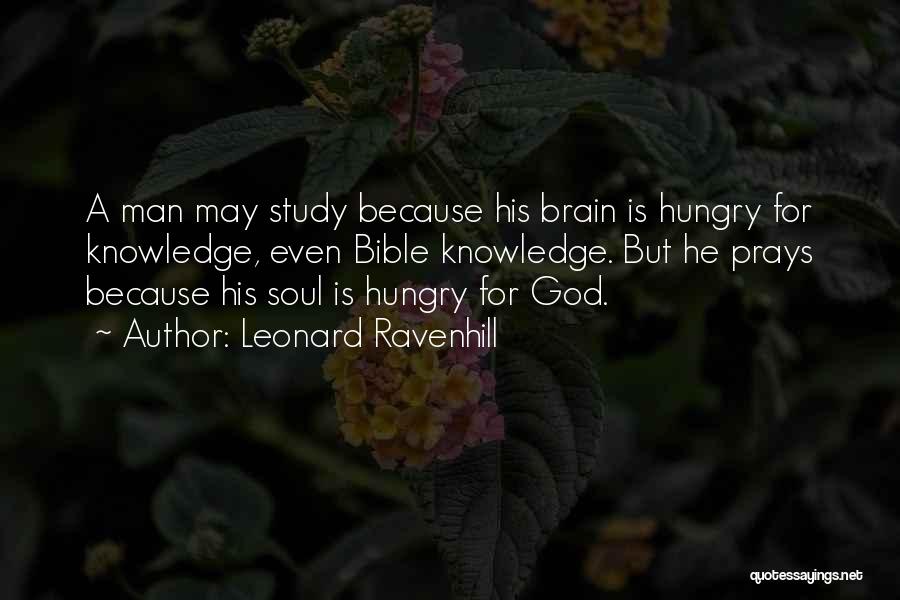 A man may study because his brain is hungry for knowledge, even Bible knowledge. But he prays because his soul is hungry for God.

~ Author: Leonard Ravenhill

quotessayings.net